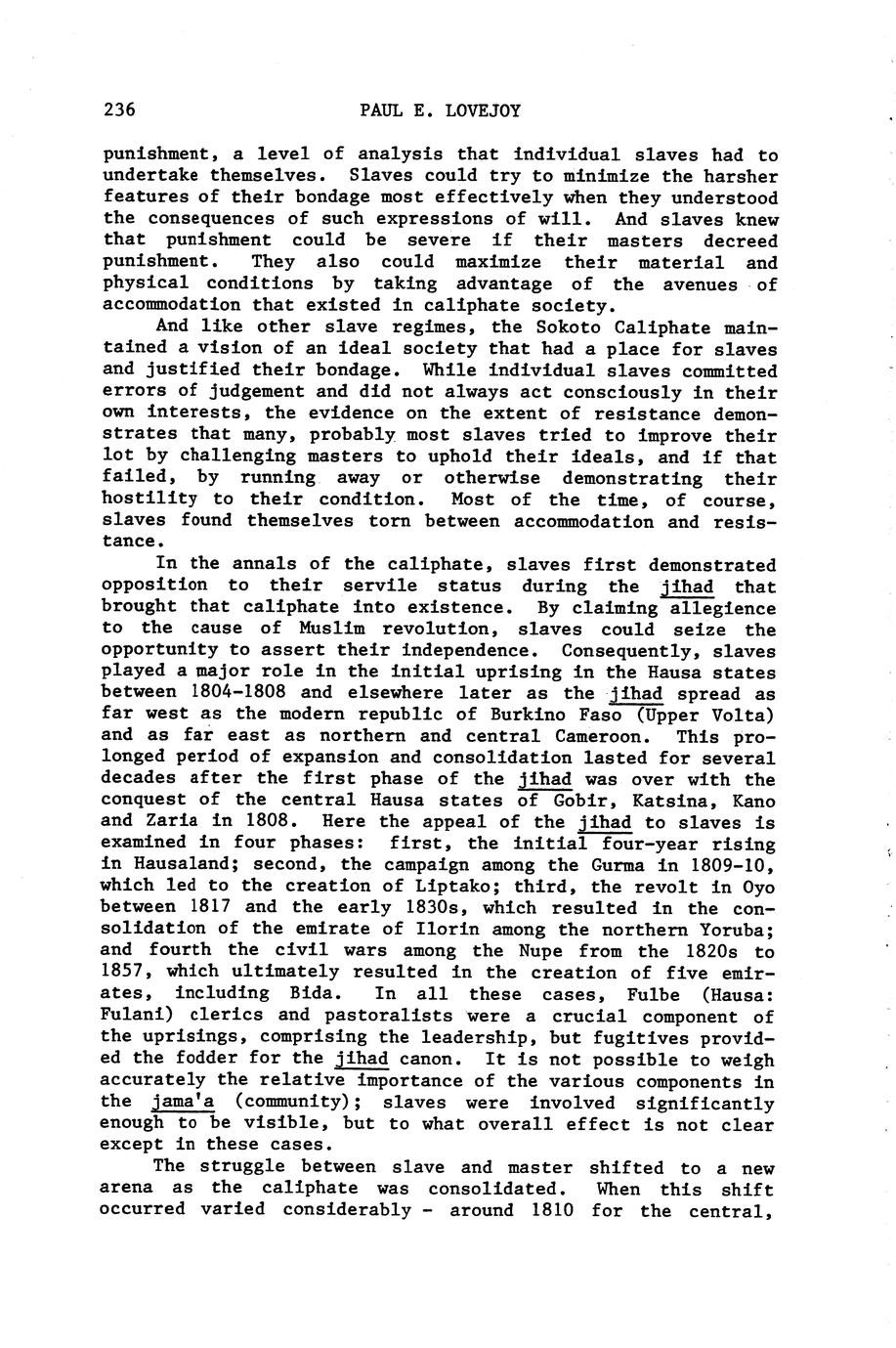 236 PAUL E. LOVEJOY

punishment, a level of analysis that individual slaves had to undertake themselves. Slaves could try to minimize the harsher features of their bondage most effectively when they understood the consequences of such expressions of will. And slaves knew that punishment could be severe if their masters decreed punishment. They also could maximize their material and physical conditions by taking advantage of the avenues of accommodation that existed in caliphate society.

And like other slave regimes, the Sokoto Caliphate maintained a vision of an ideal society that had a place for slaves and justified their bondage. While individual slaves committed errors of judgement and did not always act consciously in their own interests, the evidence on the extent of resistance demonstrates that many, probably most slaves tried to improve their lot by challenging masters to uphold their ideals, and if that failed, by running away or otherwise demonstrating their hostility to their condition. Most of the time, of course, slaves found themselves torn between accommodation and resistance.

In the annals of the caliphate, slaves first demonstrated opposition to their servile status during the jihad that brought that caliphate into existence. By claiming allegience to the cause of Muslim revolution, slaves could seize the opportunity to assert their independence. Consequently, slaves played a major role in the initial uprising in the Hausa states between 1804-1808 and elsewhere later as the jihad spread as far west as the modern republic of Burkino Faso (Upper Volta) and as far east as northern and central Cameroon. This prolonged period of expansion and consolidation lasted for several decades after the first phase of the jihad was over with the conquest of the central Hausa states of Gobir, Katsina, Kano and Zaria in 1808. Here the appeal of the jihad to slaves is examined in four phases: first, the initial four-year rising in Hausaland; second, the campaign among the Gurma in 1809-10, which led to the creation of Liptako; third, the revolt in Oyo between 1817 and the early 1830s, which resulted in the consolidation of the emirate of Ilorin among the northern Yoruba; and fourth the civil wars among the Nupe from the 1820s to 1857, which ultimately resulted in the creation of five emirates, including Bida. In all these cases, Fulbe (Hausa: Fulani) clerics and pastoralists were a crucial component of the uprisings, comprising the leadership, but fugitives provided the fodder for the jihad canon. It is not possible to weigh accurately the relative importance of the various components in the jama'a (community); slaves were involved significantly enough to be visible, but to what overall effect is not clear except in these cases.

The struggle between slave and master shifted to a new arena as the caliphate was consolidated. When this shift occurred varied considerably - around 1810 for the central,